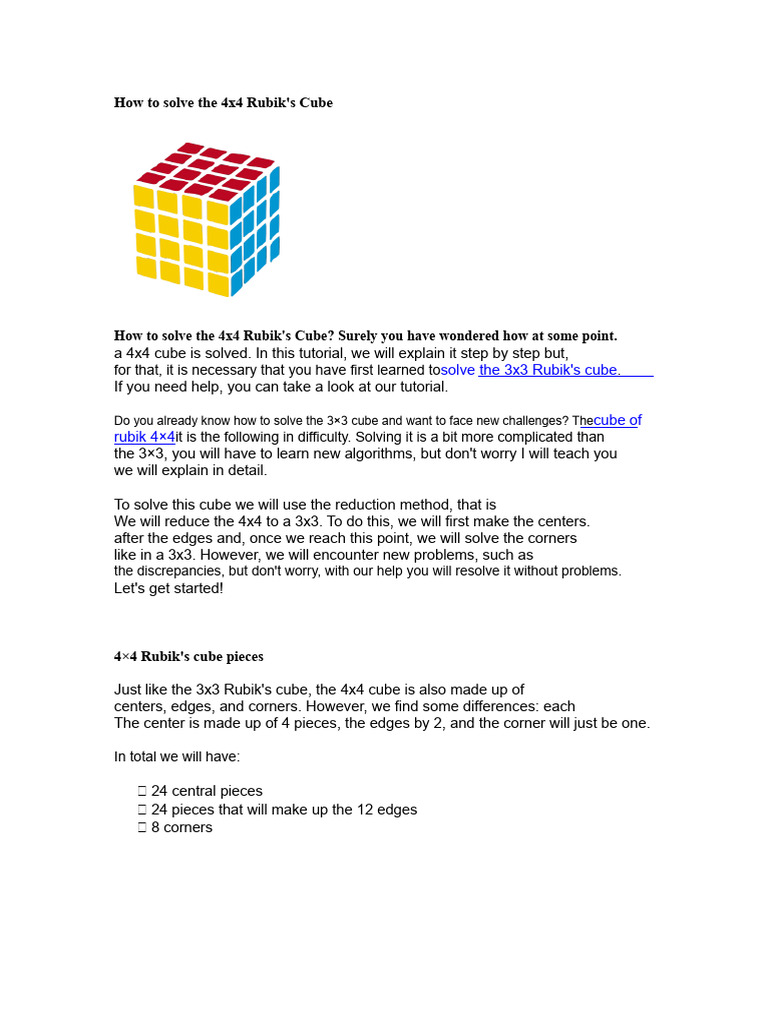 How to solve the 4x4 Rubik's Cube

How to solve the 4x4 Rubik's Cube? Surely you have wondered how at some point. a 4x4 cube is solved. In this tutorial, we will explain it step by step but, for that, it is necessary that you have first learned tosolve the 3x3 Rubik's cube. If you need help, you can take a look at our tutorial.

Do you already know how to solve the 3×3 cube and want to face new challenges? Thecube of rubik 4×4it is the following in difficulty. Solving it is a bit more complicated than the 3×3, you will have to learn new algorithms, but don't worry I will teach you we will explain in detail.

To solve this cube we will use the reduction method, that is We will reduce the 4x4 to a 3x3. To do this, we will first make the centers. after the edges and, once we reach this point, we will solve the corners like in a 3x3. However, we will encounter new problems, such as the discrepancies, but don't worry, with our help you will resolve it without problems. Let's get started!

4×4 Rubik's cube pieces

Just like the 3x3 Rubik's cube, the 4x4 cube is also made up of centers, edges, and corners. However, we find some differences: each The center is made up of 4 pieces, the edges by 2, and the corner will just be one.

In total we will have:

 24 central pieces
 24 pieces that will make up the 12 edges
 8 corners